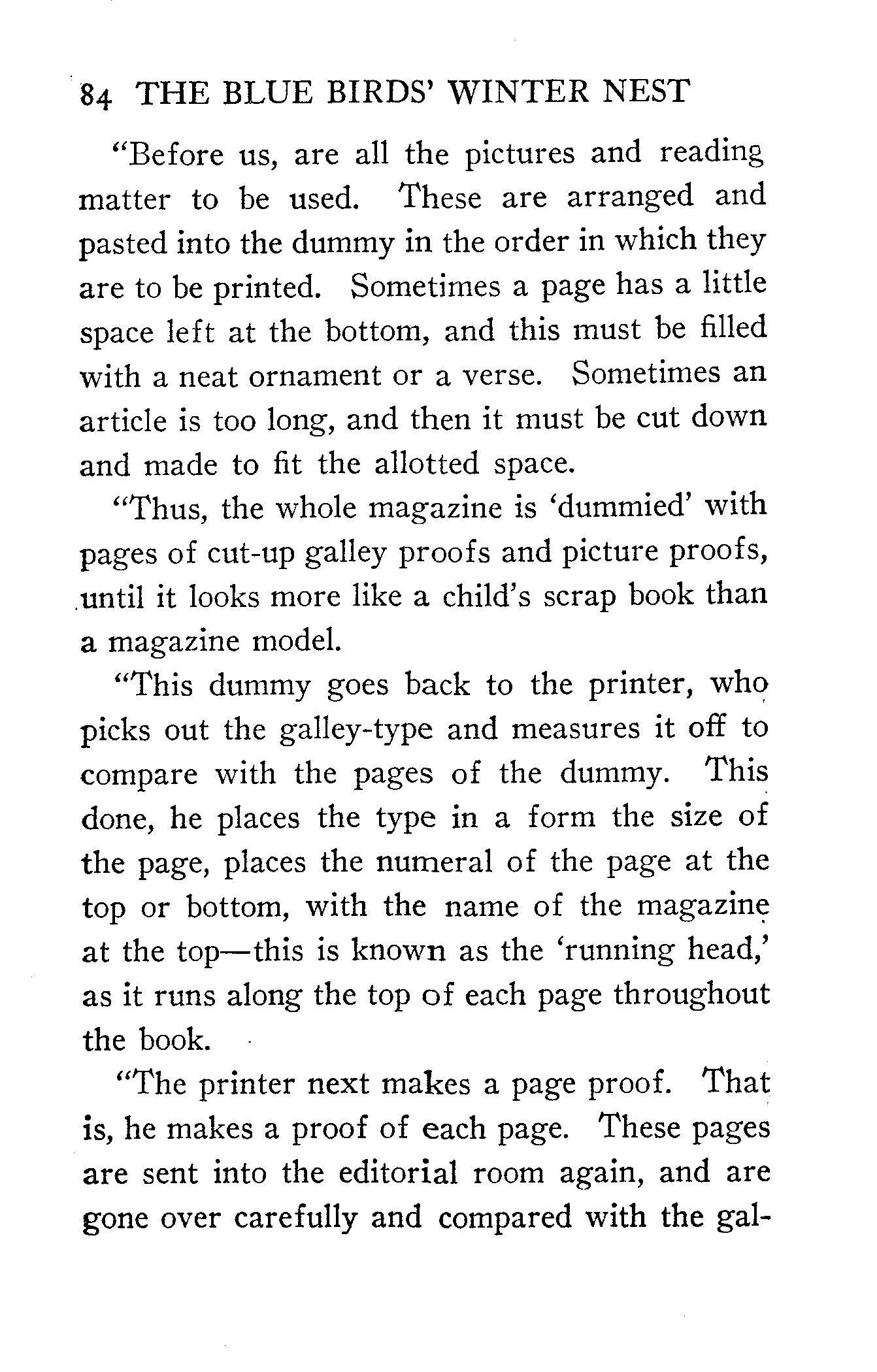 84 THE BLUE BIRDS' WINTER NEST

"Before us, are all the pictures and reading matter to be used. These are arranged and pasted into the dummy in the order in which they are to be printed. Sometimes a page has a little space left at the bottom, and this must be filled with a neat ornament or a verse. Sometimes an article is too long, and then it must be cut down and made to fit the allotted space.

"Thus, the whole magazine is 'dummied' with pages of cut-up galley proofs and picture proofs, until it looks more like a child's scrap book than a magazine model.

"This dummy goes back to the printer, who picks out the galley-type and measures it off to compare with the pages of the dummy. This done, he places the type in a form the size of the page, places the numeral of the page at the top or bottom, with the name of the magazine at the top—this is known as the 'running head,' as it runs along the top of each page throughout the book.

"The printer next makes a page proof. That is, he makes a proof of each page. These pages are sent into the editorial room again, and are gone over carefully and compared with the gal-